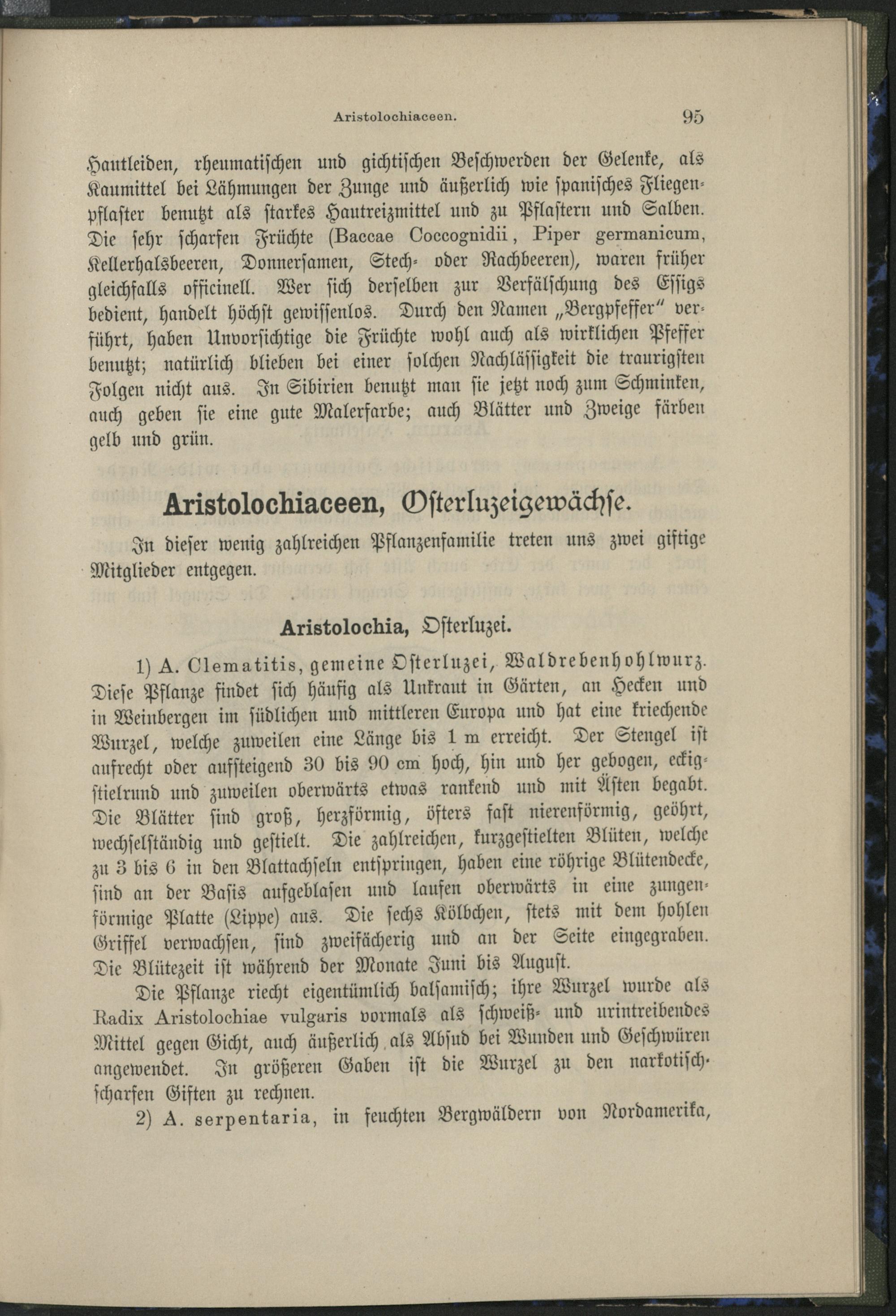 Aristolochiaceen. 95

Hautleiden, rheumatischen und gichtischen Beschwerden der Gelenke, als Kaumittel bei Lähmungen der Zunge und äußerlich wie spanisches Fliegenpflaster benutzt als starkes Hautreizmittel und zu Pflastern und Salben. Die sehr scharfen Früchte (Baccae Coccognidii, Piper germanicum, Kellerhalsbeeren, Donnersamen, Stech- oder Rachbeeren), waren früher gleichfalls officinell. Wer sich derselben zur Verfälschung des Essigs bedient, handelt höchst gewissenlos. Durch den Namen „Bergpfeffer“ verführt, haben Unvorsichtige die Früchte wohl auch als wirklichen Pfeffer benutzt; natürlich blieben bei einer solchen Nachlässigkeit die traurigsten Folgen nicht aus. In Sibirien benutzt man sie jetzt noch zum Schminken, auch geben sie eine gute Malerfarbe; auch Blätter und Zweige färben gelb und grün.

Aristolochiaceen, Osterluzeigewächse.

In dieser wenig zahlreichen Pflanzenfamilie treten uns zwei giftige Mitglieder entgegen.

Aristolochia, Osterluzei.

1) A. Clematitis, gemeine Osterluzei, Waldrebenhohlwurz. Diese Pflanze findet sich häufig als Unkraut in Gärten, an Hecken und in Weinbergen im südlichen und mittleren Europa und hat eine kriechende Wurzel, welche zuweilen eine Länge bis 1 m erreicht. Der Stengel ist aufrecht oder aufsteigend 30 bis 90 cm hoch, hin und her gebogen, eckigstielrund und zuweilen oberwärts etwas rankend und mit Ästen begabt. Die Blätter sind groß, herzförmig, öfters fast nierenförmig, geöhrt, wechselständig und gestielt. Die zahlreichen, kurzgestielten Blüten, welche zu 3 bis 6 in den Blattachseln entspringen, haben eine röhrige Blütendecke, sind an der Basis aufgeblasen und laufen oberwärts in eine zungenförmige Platte (Lippe) aus. Die sechs Kölbchen, stets mit dem hohlen Griffel verwachsen, sind zweifächerig und an der Seite eingegraben. Die Blütezeit ist während der Monate Juni bis August.

Die Pflanze riecht eigentümlich balsamisch; ihre Wurzel wurde als Radix Aristolochiae vulgaris vormals als schweiß- und urintreibendes Mittel gegen Gicht, auch äußerlich als Absud bei Wunden und Geschwüren angewendet. In größeren Gaben ist die Wurzel zu den narkotischscharfen Giften zu rechnen.

2) A. serpentaria, in feuchten Bergwäldern von Nordamerika,